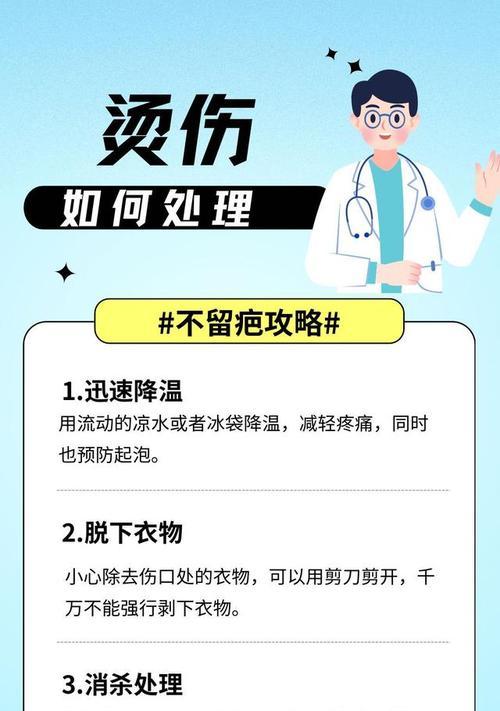 烫伤

如何处理

#不留疤攻略#

1.迅速降温

用流动的凉水或者冰袋降温，减轻疼痛，同时也预防起泡。

2.脱下衣物

小心除去伤口处的衣物，可以用剪刀剪开，千万不能强行剥下衣物。

3.消杀处理